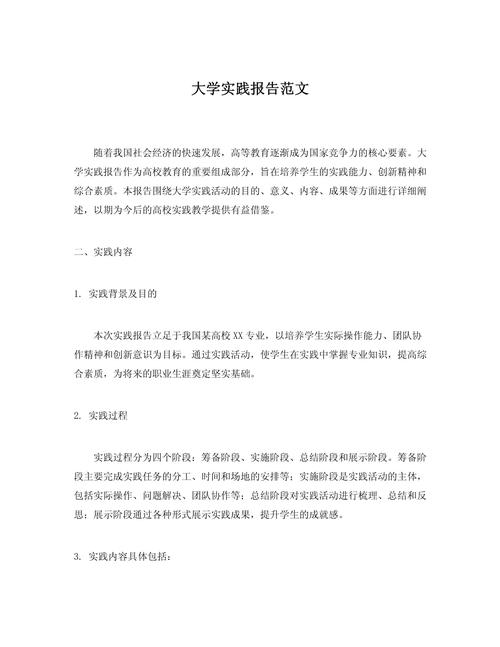 大学实践报告范文

随着我国社会经济的快速发展，高等教育逐渐成为国家竞争力的核心要素。大学实践报告作为高校教育的重要组成部分，旨在培养学生的实践能力、创新精神和综合素质。本报告围绕大学实践活动的目的、意义、内容、成果等方面进行详细阐述，以期为今后的高校实践教学提供有益借鉴。

二、实践内容

1. 实践背景及目的

本次实践报告立足于我国某高校XX专业，以培养学生实际操作能力、团队协作精神和创新意识为目标。通过实践活动，使学生在实践中掌握专业知识，提高综合素质，为将来的职业生涯奠定坚实基础。

2. 实践过程

实践过程分为四个阶段：筹备阶段、实施阶段、总结阶段和展示阶段。筹备阶段主要完成实践任务的分工、时间和场地的安排等；实施阶段是实践活动的主体，包括实际操作、问题解决、团队协作等；总结阶段对实践活动进行梳理、总结和反思；展示阶段通过各种形式展示实践成果，提升学生的成就感。

3. 实践内容具体包括：